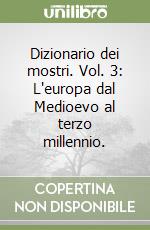 unilibro

Dizionario dei mostri. Vol. 3: L'europa dal Medioevo al terzo millennio.

COPERTINA NON DISPONIBILE